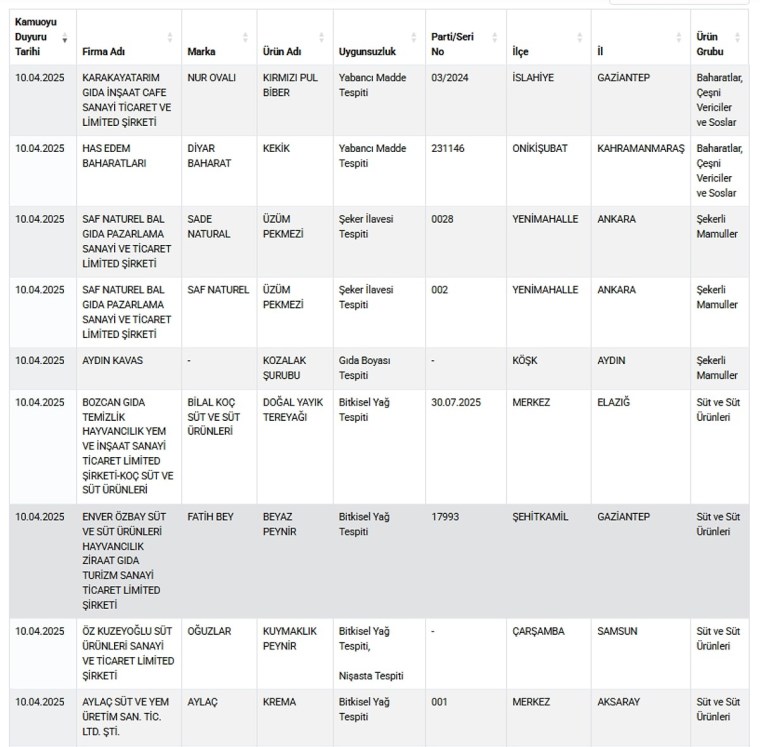 | Kamuoyu Duyuru Tarihi | Firma Adı | Marka | Ürün Adı | Uygunsuzluk | Parti/Seri No | İlçe | İl | Ürün Grubu |
|---|---|---|---|---|---|---|---|---|
| 10.04.2025 | KARAKAYATARIM GIDA İNŞAAT CAFE SANAYİ TİCARET VE LİMİTED ŞİRKETİ | NUR OVALI | KIRMIZI PUL BİBER | Yabancı Madde Tespiti | 03/2024 | İSLAHİYE | GAZİANTEP | Baharatlar, Çeşni Vericiler ve Soslar |
| 10.04.2025 | HAS EDEM BAHARATLARI | DİYAR BAHARAT | KEKİK | Yabancı Madde Tespiti | 231146 | ONİKİŞUBAT | KAHRAMANMARAŞ | Baharatlar, Çeşni Vericiler ve Soslar |
| 10.04.2025 | SAF NATUREL BAL GIDA PAZARLAMA SANAYİ VE TİCARET LİMİTED ŞİRKETİ | SADE NATURAL | ÜZÜM PEKMEZİ | Şeker İlavesi Tespiti | 0028 | YENİMAHALLE | ANKARA | Şekerli Mamuller |
| 10.04.2025 | SAF NATUREL BAL GIDA PAZARLAMA SANAYİ VE TİCARET LİMİTED ŞİRKETİ | SAF NATUREL | ÜZÜM PEKMEZİ | Şeker İlavesi Tespiti | 002 | YENİMAHALLE | ANKARA | Şekerli Mamuller |
| 10.04.2025 | AYDIN KAVAS | - | KOZALAK ŞURUBU | Gıda Boyası Tespiti | - | KÖŞK | AYDIN | Şekerli Mamuller |
| 10.04.2025 | BOZCAN GIDA TEMİZLİK HAYVANCILIK YEM VE İNŞAAT SANAYİ TİCARET LİMİTED ŞİRKETİ-KOÇ SÜT VE SÜT ÜRÜNLERİ | BİLAL KOÇ SÜT VE SÜT ÜRÜNLERİ | DOĞAL YAYIK TEREYAĞI | Bitkisel Yağ Tespiti | 30.07.2025 | MERKEZ | ELAZIĞ | Süt ve Süt Ürünleri |
| 10.04.2025 | ENVER ÖZBAY SÜT VE SÜT ÜRÜNLERİ HAYVANCILIK ZİRAAT GIDA TURİZM SANAYİ TİCARET LİMİTED ŞİRKETİ | FATİH BEY | BEYAZ PEYNİR | Bitkisel Yağ Tespiti | 17993 | ŞEHİTKAMİL | GAZİANTEP | Süt ve Süt Ürünleri |
| 10.04.2025 | ÖZ KUZEYOĞLU SÜT ÜRÜNLERİ SANAYİ VE TİCARET LİMİTED ŞİRKETİ | OĞUZLAR | KUYMAKLIK PEYNİR | Bitkisel Yağ Tespiti, Nişasta Tespiti | - | ÇARŞAMBA | SAMSUN | Süt ve Süt Ürünleri |
| 10.04.2025 | AYLAÇ SÜT VE YEM ÜRETİM SAN. TİC. LTD. ŞTİ. | AYLAÇ | KREMA | Bitkisel Yağ Tespiti | 001 | MERKEZ | AKSARAY | Süt ve Süt Ürünleri |